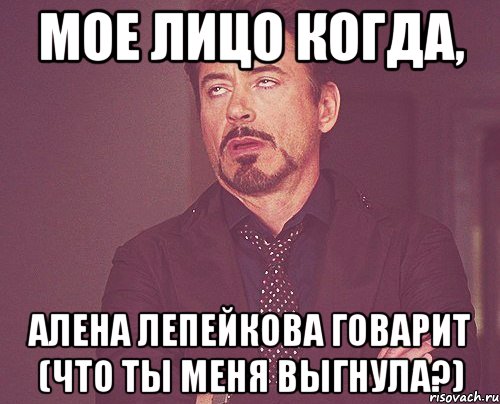 МОЕ ЛИЦО КОГДА,

АЛЕНА ЛЕПЕЙКОВА ГОВАРИТ (ЧТО ТЫ МЕНЯ ВЫГНУЛА?)

risovach.ru